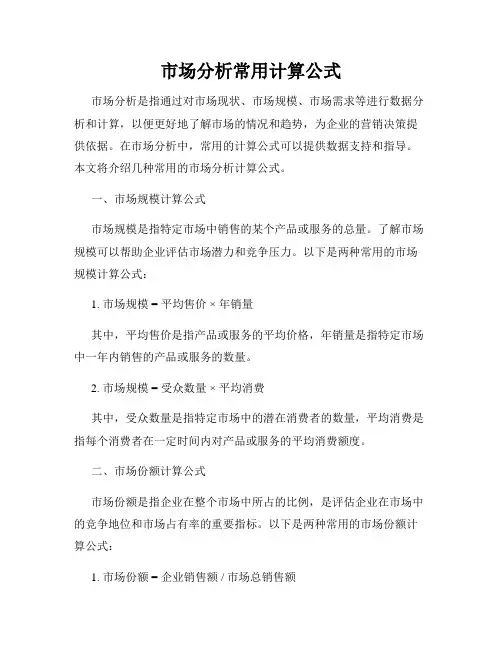 市场分析常用计算公式

市场分析是指通过对市场现状、市场规模、市场需求等进行数据分析和计算，以便更好地了解市场的情况和趋势，为企业的营销决策提供依据。在市场分析中，常用的计算公式可以提供数据支持和指导。本文将介绍几种常用的市场分析计算公式。

一、市场规模计算公式

市场规模是指特定市场中销售的某个产品或服务的总量。了解市场规模可以帮助企业评估市场潜力和竞争压力。以下是两种常用的市场规模计算公式：

1. 市场规模 = 平均售价 × 年销量

其中，平均售价是指产品或服务的平均价格，年销量是指特定市场中一年内销售的产品或服务的数量。

2. 市场规模 = 受众数量 × 平均消费

其中，受众数量是指特定市场中的潜在消费者的数量，平均消费是指每个消费者在一定时间内对产品或服务的平均消费额度。

二、市场份额计算公式

市场份额是指企业在整个市场中所占的比例，是评估企业在市场中的竞争地位和市场占有率的重要指标。以下是两种常用的市场份额计算公式：

1. 市场份额 = 企业销售额 / 市场总销售额